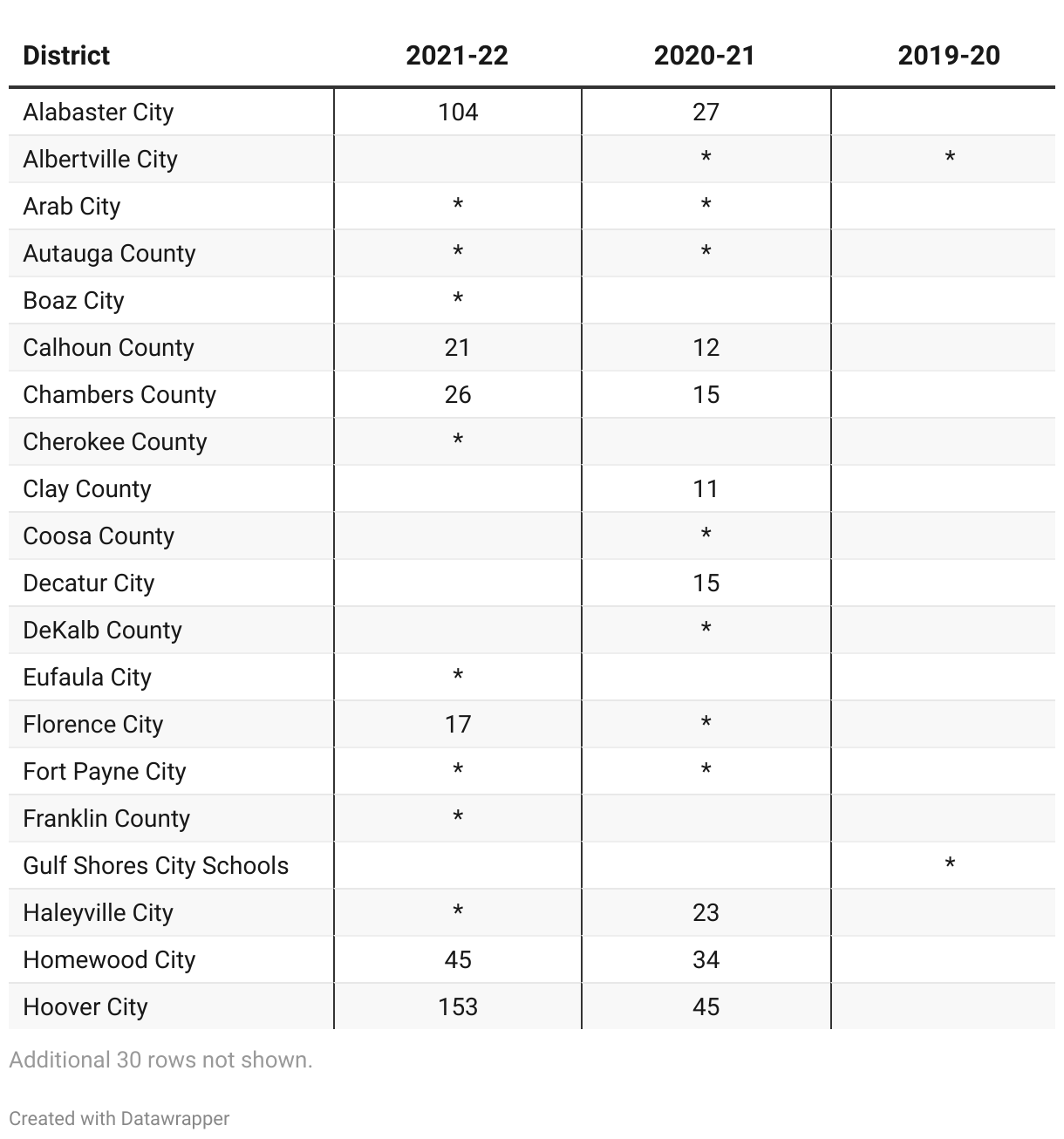 | District | 2021-22 | 2020-21 | 2019-20 |
|---|---|---|---|
| Alabaster City | 104 | 27 | |
| Albertville City | | * | * |
| Arab City | * | * | |
| Autauga County | * | * | |
| Boaz City | * | | |
| Calhoun County | 21 | 12 | |
| Chambers County | 26 | 15 | |
| Cherokee County | * | | |
| Clay County | | 11 | |
| Coosa County | | * | |
| Decatur City | | 15 | |
| DeKalb County | | * | |
| Eufaula City | * | | |
| Florence City | 17 | * | |
| Fort Payne City | * | * | |
| Franklin County | * | | |
| Gulf Shores City Schools | | | * |
| Haleyville City | * | 23 | |
| Homewood City | 45 | 34 | |
| Hoover City | 153 | 45 | |

Additional 30 rows not shown.

Created with Datawrapper